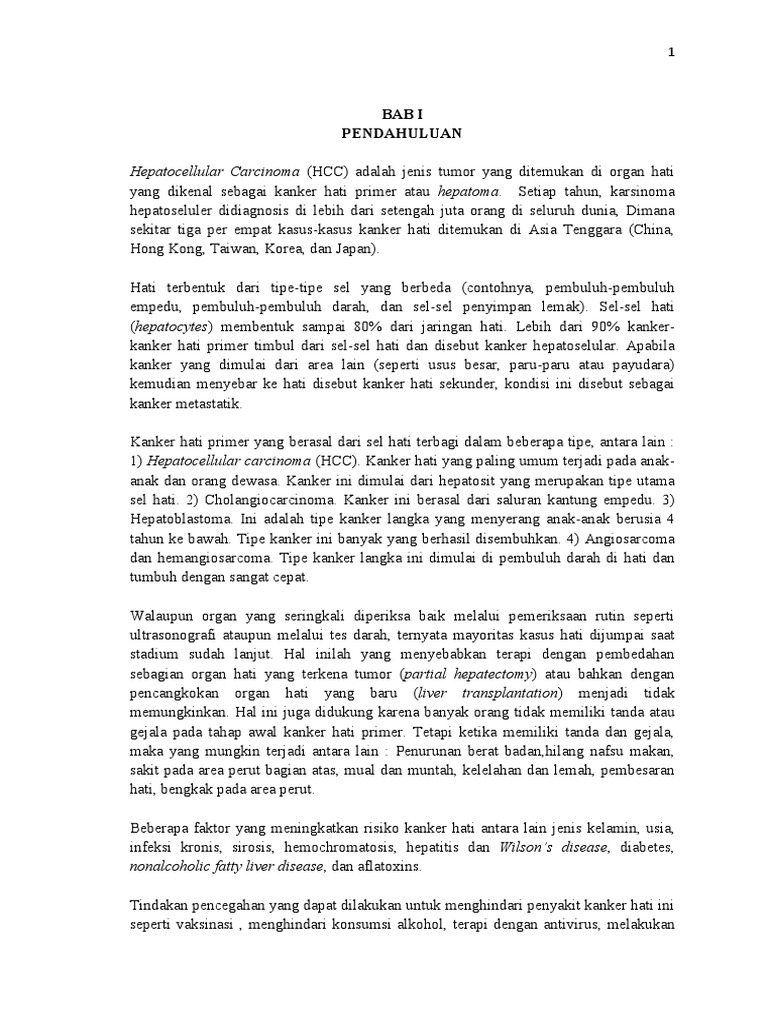 1

BAB I
PENDAHULUAN

Hepatocellular Carcinoma (HCC) adalah jenis tumor yang ditemukan di organ hati yang dikenal sebagai kanker hati primer atau hepatoma. Setiap tahun, karsinoma hepatoseluler didiagnosis di lebih dari setengah juta orang di seluruh dunia, Dimana sekitar tiga per empat kasus-kasus kanker hati ditemukan di Asia Tenggara (China, Hong Kong, Taiwan, Korea, dan Japan).

Hati terbentuk dari tipe-tipe sel yang berbeda (contohnya, pembuluh-pembuluh empedu, pembuluh-pembuluh darah, dan sel-sel penyimpan lemak). Sel-sel hati (hepatocytes) membentuk sampai 80% dari jaringan hati. Lebih dari 90% kanker-kanker hati primer timbul dari sel-sel hati dan disebut kanker hepatoselular. Apabila kanker yang dimulai dari area lain (seperti usus besar, paru-paru atau payudara) kemudian menyebar ke hati disebut kanker hati sekunder, kondisi ini disebut sebagai kanker metastatik.

Kanker hati primer yang berasal dari sel hati terbagi dalam beberapa tipe, antara lain : 1) Hepatocellular carcinoma (HCC). Kanker hati yang paling umum terjadi pada anak-anak dan orang dewasa. Kanker ini dimulai dari hepatosit yang merupakan tipe utama sel hati. 2) Cholangiocarcinoma. Kanker ini berasal dari saluran kantung empedu. 3) Hepatoblastoma. Ini adalah tipe kanker langka yang menyerang anak-anak berusia 4 tahun ke bawah. Tipe kanker ini banyak yang berhasil disembuhkan. 4) Angiosarcoma dan hemangiosarcoma. Tipe kanker langka ini dimulai di pembuluh darah di hati dan tumbuh dengan sangat cepat.

Walaupun organ yang seringkali diperiksa baik melalui pemeriksaan rutin seperti ultrasonografi ataupun melalui tes darah, ternyata mayoritas kasus hati dijumpai saat stadium sudah lanjut. Hal inilah yang menyebabkan terapi dengan pembedahan sebagian organ hati yang terkena tumor (partial hepatectomy) atau bahkan dengan pencangkokan organ hati yang baru (liver transplantation) menjadi tidak memungkinkan. Hal ini juga didukung karena banyak orang tidak memiliki tanda atau gejala pada tahap awal kanker hati primer. Tetapi ketika memiliki tanda dan gejala, maka yang mungkin terjadi antara lain : Penurunan berat badan,hilang nafsu makan, sakit pada area perut bagian atas, mual dan muntah, kelelahan dan lemah, pembesaran hati, bengkak pada area perut.

Beberapa faktor yang meningkatkan risiko kanker hati antara lain jenis kelamin, usia, infeksi kronis, sirosis, hemochromatosis, hepatitis dan Wilson's disease, diabetes, nonalcoholic fatty liver disease, dan aflatoxins.

Tindakan pencegahan yang dapat dilakukan untuk menghindari penyakit kanker hati ini seperti vaksinasi , menghindari konsumsi alkohol, terapi dengan antivirus, melakukan